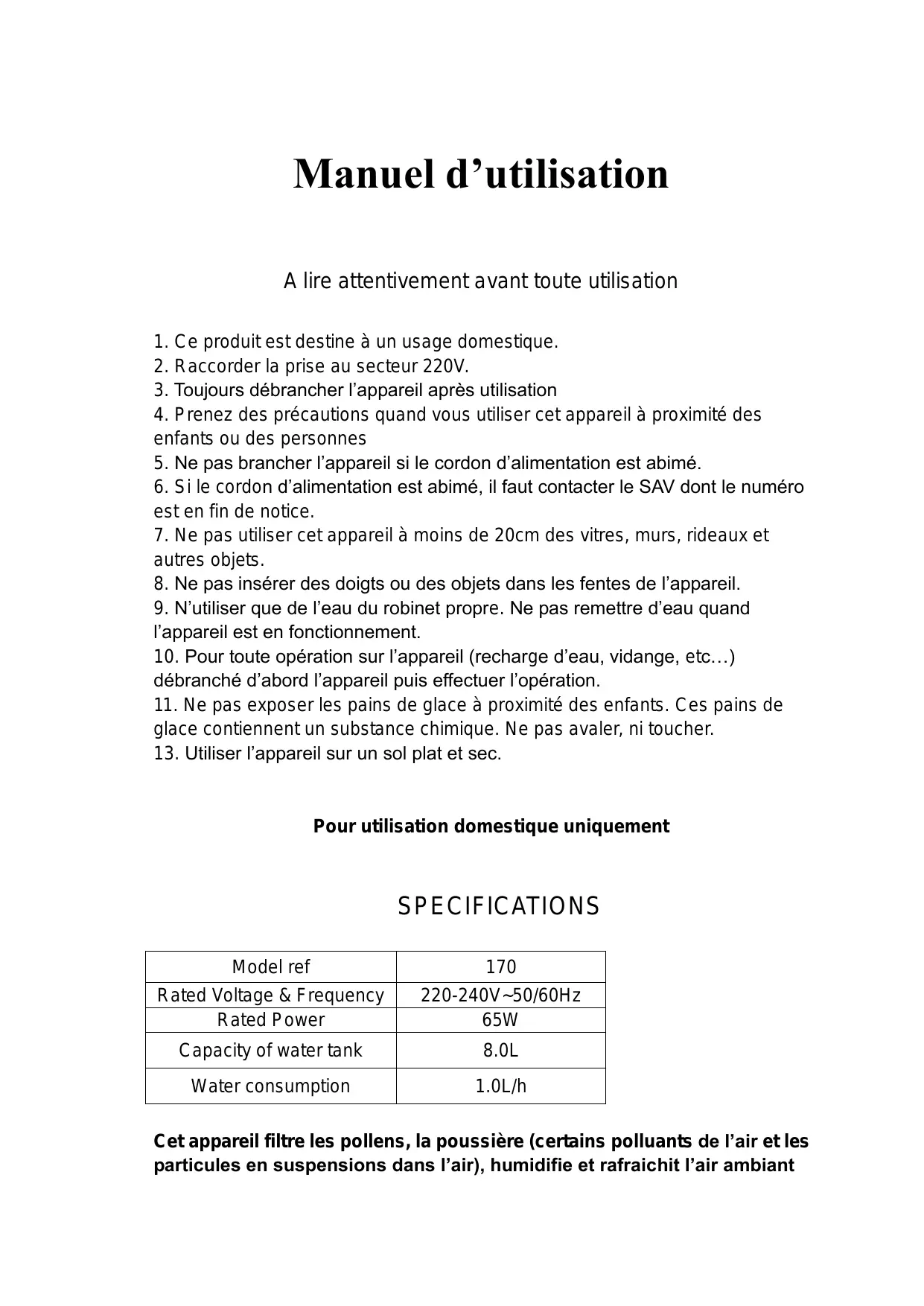 Manuel d’utilisation

A lire attentivement avant toute utilisation

1. Ce produit est destine à un usage domestique.
2. Raccorder la prise au secteur 220V.
3. Toujours débrancher l’appareil après utilisation
4. Prenez des précautions quand vous utiliser cet appareil à proximité des enfants ou des personnes
5. Ne pas brancher l’appareil si le cordon d’alimentation est abimé.
6. Si le cordon d’alimentation est abimé, il faut contacter le SAV dont le numéro est en fin de notice.
7. Ne pas utiliser cet appareil à moins de 20cm des vitres, murs, rideaux et autres objets.
8. Ne pas insérer des doigts ou des objets dans les fentes de l’appareil.
9. N’utiliser que de l’eau du robinet propre. Ne pas remettre d’eau quand l’appareil est en fonctionnement.
10. Pour toute opération sur l’appareil (recharge d’eau, vidange, etc…) débranché d’abord l’appareil puis effectuer l’opération.
11. Ne pas exposer les pains de glace à proximité des enfants. Ces pains de glace contiennent un substance chimique. Ne pas avaler, ni toucher.
13. Utiliser l’appareil sur un sol plat et sec.

Pour utilisation domestique uniquement

SPECIFICATIONS

| Model ref | 170 |
|---|---|
| Rated Voltage & Frequency | 220-240V~50/60Hz |
| Rated Power | 65W |
| Capacity of water tank | 8.0L |
| Water consumption | 1.0L/h |

Cet appareil filtre les pollens, la poussière (certains polluants de l’air et les particules en suspensions dans l’air), humidifie et rafraichit l’air ambiant